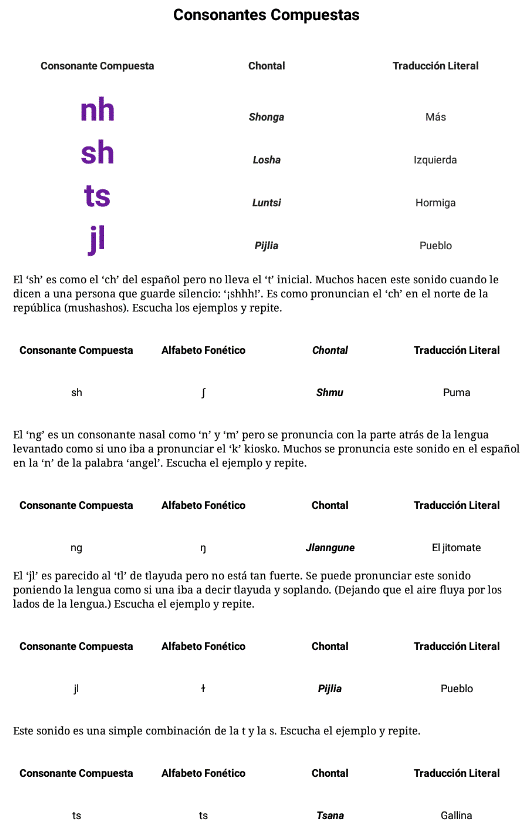 Consonantes Compuestas

| Consonante Compuesta | Chontal | Traducción Literal |
|---|---|---|
| nh | Shonga | Más |
| sh | Losha | Izquierda |
| ts | Luntsi | Hormiga |
| jl | Pijlia | Pueblo |

El 'sh' es como el 'ch' del español pero no lleva el 't' inicial. Muchos hacen este sonido cuando le dicen a una persona que guarde silencio: '¡shhh!'. Es como pronuncian el 'ch' en el norte de la república (mushashos). Escucha los ejemplos y repite.

| Consonante Compuesta | Alfabeto Fonético | Chontal | Traducción Literal |
|---|---|---|---|
| sh | ʃ | Shmu | Puma |

El 'ng' es un consonante nasal como 'n' y 'm' pero se pronuncia con la parte atrás de la lengua levantado como si uno iba a pronunciar el 'k' kiosko. Muchos se pronuncia este sonido en el español en la 'n' de la palabra 'angel'. Escucha el ejemplo y repite.

| Consonante Compuesta | Alfabeto Fonético | Chontal | Traducción Literal |
|---|---|---|---|
| ng | ŋ | Jlanngune | El jitomate |

El 'jl' es parecido al 'tl' de tlayuda pero no está tan fuerte. Se puede pronunciar este sonido poniendo la lengua como si una iba a decir tlayuda y soplando. (Dejando que el aire fluya por los lados de la lengua.) Escucha el ejemplo y repite.

| Consonante Compuesta | Alfabeto Fonético | Chontal | Traducción Literal |
|---|---|---|---|
| jl | ɬ | Pijlia | Pueblo |

Este sonido es una simple combinación de la t y la s. Escucha el ejemplo y repite.

| Consonante Compuesta | Alfabeto Fonético | Chontal | Traducción Literal |
|---|---|---|---|
| ts | ts | Tsana | Gallina |